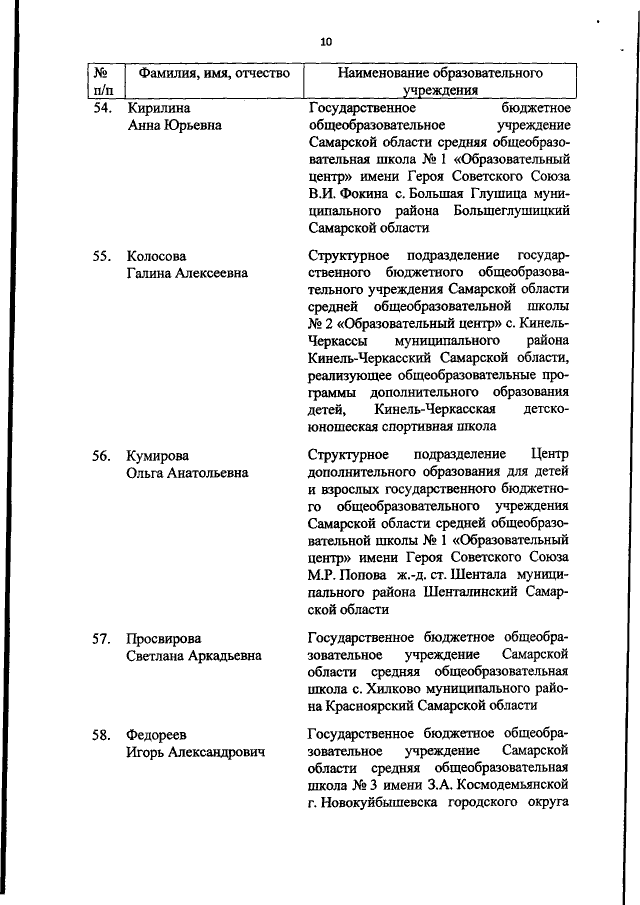 10

| № п/п | Фамилия, имя, отчество | Наименование образовательного учреждения |
|---|---|---|
| 54. | Кирилина Анна Юрьевна | Государственное бюджетное общеобразовательное учреждение Самарской области средняя общеобразовательная школа № 1 «Образовательный центр» имени Героя Советского Союза В.И. Фокина с. Большая Глушица муниципального района Большеглушицкий Самарской области |
| 55. | Колосова Галина Алексеевна | Структурное подразделение государственного бюджетного общеобразовательного учреждения Самарской области средней общеобразовательной школы № 2 «Образовательный центр» с. Кинель-Черкассы муниципального района Кинель-Черкасский Самарской области, реализующее общеобразовательные программы дополнительного образования детей, Кинель-Черкасская детско-юношеская спортивная школа |
| 56. | Кумирова Ольга Анатольевна | Структурное подразделение Центр дополнительного образования для детей и взрослых государственного бюджетного общеобразовательного учреждения Самарской области средней общеобразовательной школы № 1 «Образовательный центр» имени Героя Советского Союза М.Р. Попова ж.-д. ст. Шентала муниципального района Шенталинский Самарской области |
| 57. | Просвирова Светлана Аркадьевна | Государственное бюджетное общеобразовательное учреждение Самарской области средняя общеобразовательная школа с. Хилково муниципального района Красноярский Самарской области |
| 58. | Федореев Игорь Александрович | Государственное бюджетное общеобразовательное учреждение Самарской области средняя общеобразовательная школа № 3 имени З.А. Космодемьянской г. Новокуйбышевска городского округа |